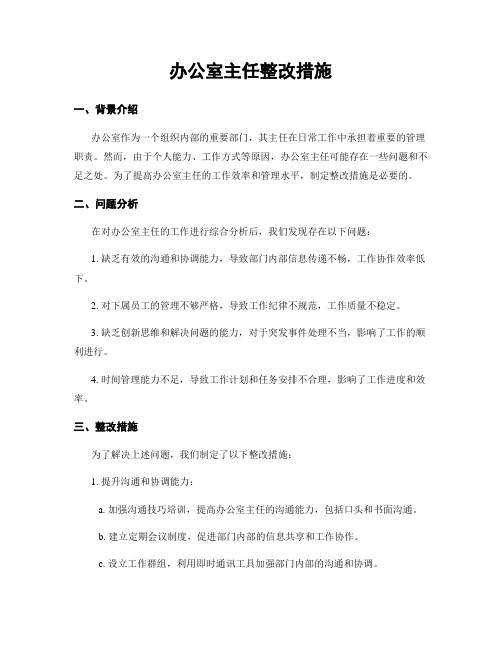 办公室主任整改措施

一、背景介绍

办公室作为一个组织内部的重要部门，其主任在日常工作中承担着重要的管理职责。然而，由于个人能力、工作方式等原因，办公室主任可能存在一些问题和不足之处。为了提高办公室主任的工作效率和管理水平，制定整改措施是必要的。

二、问题分析

在对办公室主任的工作进行综合分析后，我们发现存在以下问题：

1. 缺乏有效的沟通和协调能力，导致部门内部信息传递不畅，工作协作效率低下。

2. 对下属员工的管理不够严格，导致工作纪律不规范，工作质量不稳定。

3. 缺乏创新思维和解决问题的能力，对于突发事件处理不当，影响了工作的顺利进行。

4. 时间管理能力不足，导致工作计划和任务安排不合理，影响了工作进度和效率。

三、整改措施

为了解决上述问题，我们制定了以下整改措施：

1. 提升沟通和协调能力：

a. 加强沟通技巧培训，提高办公室主任的沟通能力，包括口头和书面沟通。

b. 建立定期会议制度，促进部门内部的信息共享和工作协作。

c. 设立工作群组，利用即时通讯工具加强部门内部的沟通和协调。